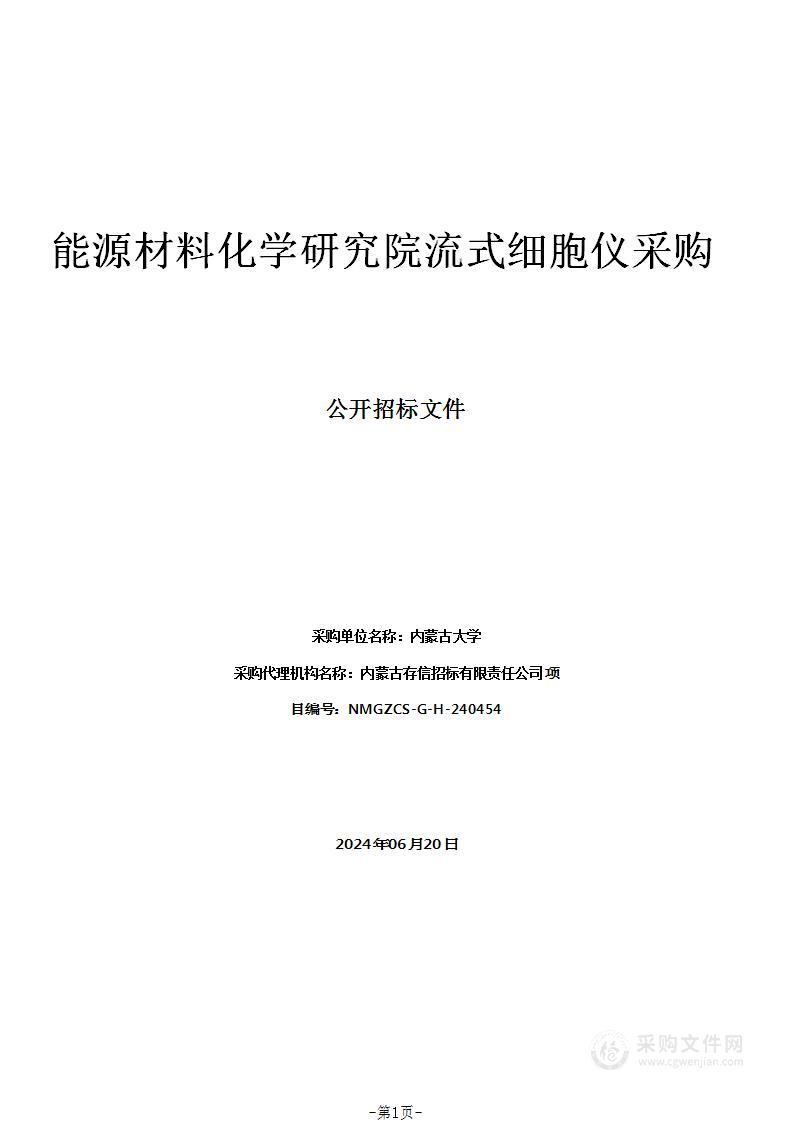 能源材料化学研究院流式细胞仪采购

公开招标文件

采购单位名称：内蒙古大学

采购代理机构名称：内蒙古存信招标有限责任公司项

目编号：NMGZCS-G-H-240454

2024年06月20日

采购文件网
www.cgwenjian.com

-第1页-